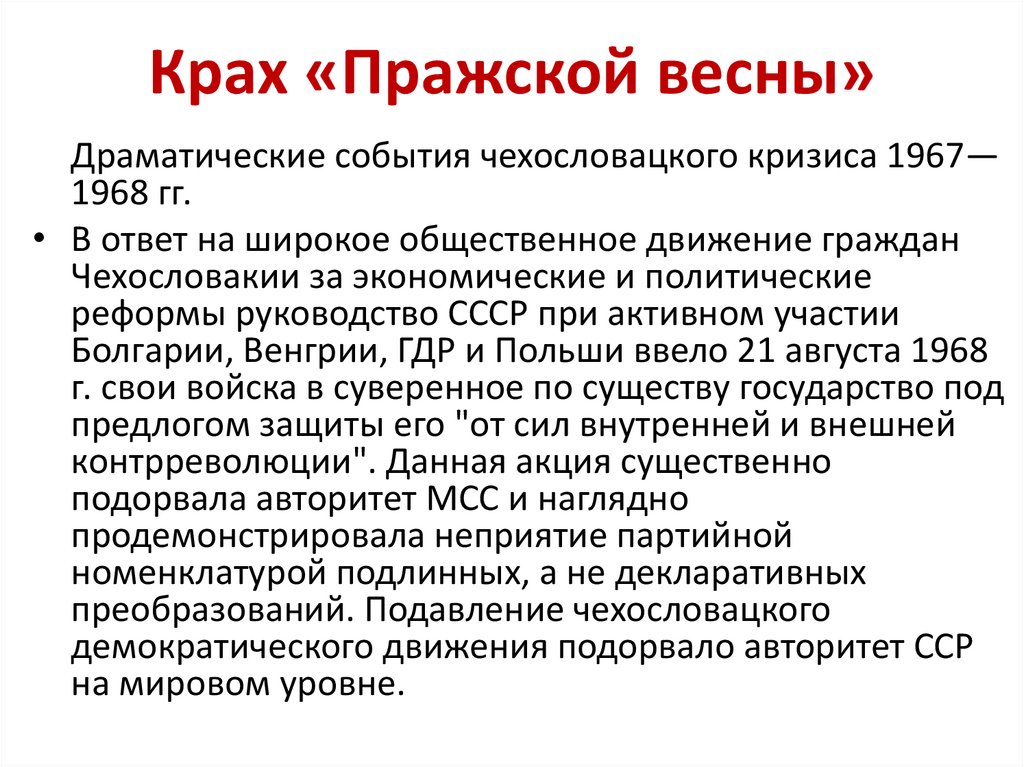 Крах «Пражской весны»

Драматические события чехословацкого кризиса 1967—1968 гг.

• В ответ на широкое общественное движение граждан Чехословакии за экономические и политические реформы руководство СССР при активном участии Болгарии, Венгрии, ГДР и Польши ввело 21 августа 1968 г. свои войска в суверенное по существу государство под предлогом защиты его "от сил внутренней и внешней контрреволюции". Данная акция существенно подорвала авторитет МСС и наглядно продемонстрировала неприятие партийной номенклатурой подлинных, а не декларативных преобразований. Подавление чехословацкого демократического движения подорвало авторитет ССР на мировом уровне.